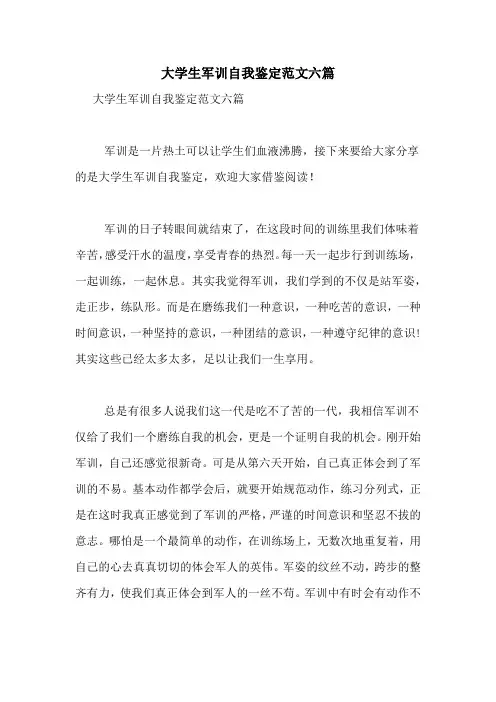 大学生军训自我鉴定范文六篇

大学生军训自我鉴定范文六篇

军训是一片热土可以让学生们血液沸腾，接下来要给大家分享的是大学生军训自我鉴定，欢迎大家借鉴阅读！

军训的日子转眼间就结束了，在这段时间的训练里我们体味着辛苦，感受汗水的温度，享受青春的热烈。每一天一起步行到训练场，一起训练，一起休息。其实我觉得军训，我们学到的不仅是站军姿，走正步，练队形。而是在磨练我们一种意识，一种吃苦的意识，一种时间意识，一种坚持的意识，一种团结的意识，一种遵守纪律的意识！其实这些已经太多太多，足以让我们一生享用。

总是有很多人说我们这一代是吃不了苦的一代，我相信军训不仅给了我们一个磨练自我的机会，更是一个证明自我的机会。刚开始军训，自己还感觉很新奇。可是从第六天开始，自己真正体会到了军训的不易。基本动作都学会后，就要开始规范动作，练习分列式，正是在这时我真正感觉到了军训的严格，严谨的时间意识和坚忍不拔的意志。哪怕是一个最简单的动作，在训练场上，无数次地重复着，用自己的心去真真切切的体会军人的英伟。军姿的纹丝不动，跨步的整齐有力，使我们真正体会到军人的一丝不苟。军训中有时会有动作不